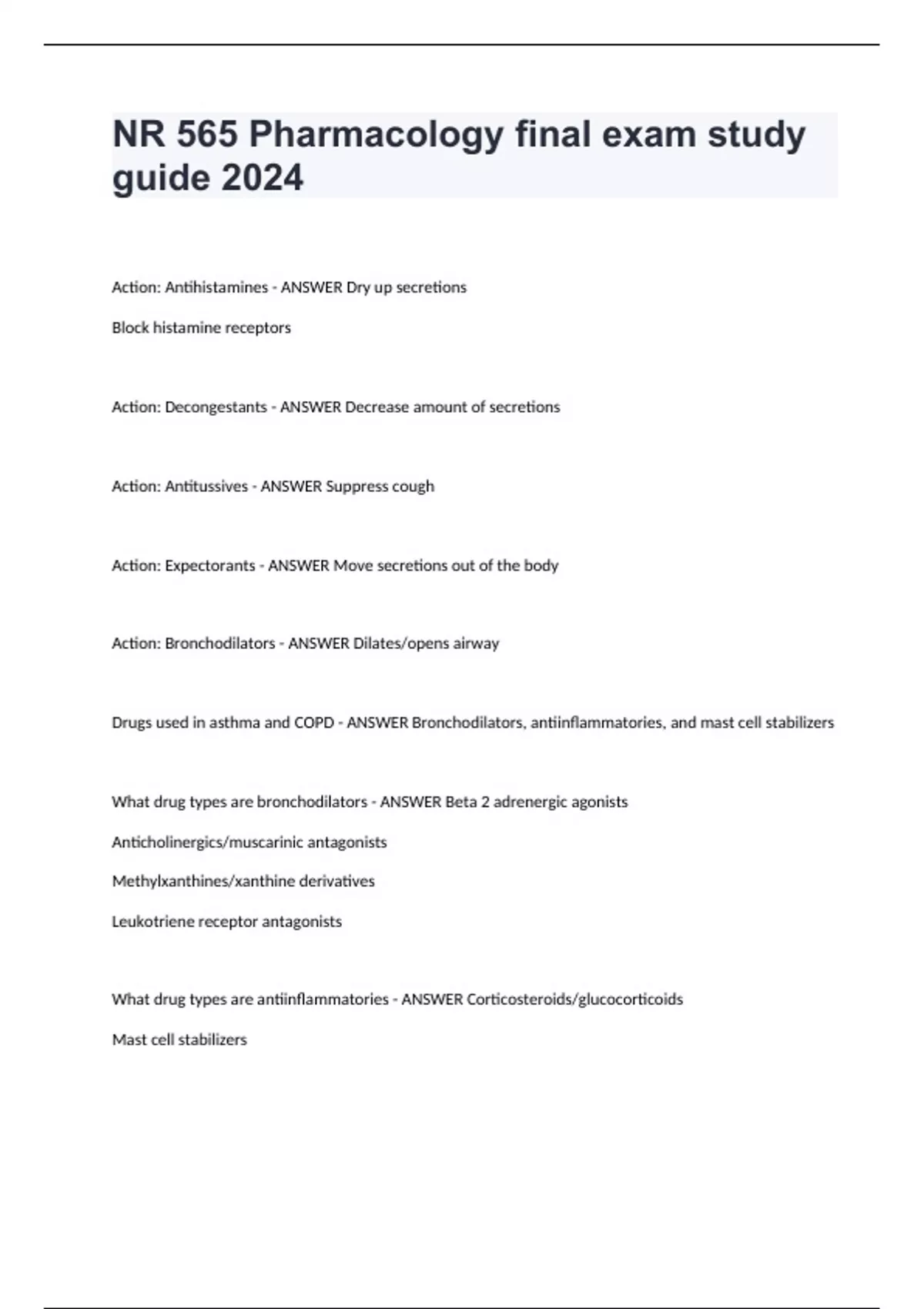 NR 565 Pharmacology final exam study guide 2024

Action: Antihistamines - ANSWER Dry up secretions

Block histamine receptors

Action: Decongestants - ANSWER Decrease amount of secretions

Action: Antitussives - ANSWER Suppress cough

Action: Expectorants - ANSWER Move secretions out of the body

Action: Bronchodilators - ANSWER Dilates/opens airway

Drugs used in asthma and COPD - ANSWER Bronchodilators, antiinflammatories, and mast cell stabilizers

What drug types are bronchodilators - ANSWER Beta 2 adrenergic agonists

Anticholinergics/muscarinic antagonists

Methylxanthines/xanthine derivatives

Leukotriene receptor antagonists

What drug types are antiinflammatories - ANSWER Corticosteroids/glucocorticoids

Mast cell stabilizers